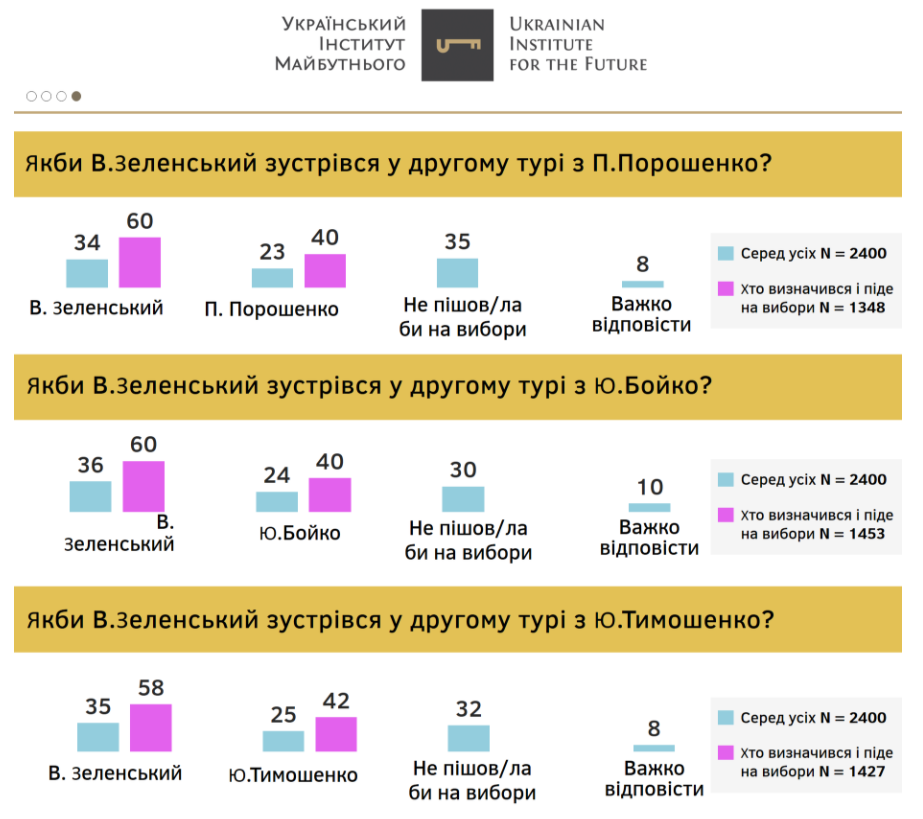 Український Інститут Майбутнього

Ukrainian Institute for the Future

Якби В.Зеленський зустрівся у другому турі з П.Порошенко?

34 60
В. Зеленський

23 40
П. Порошенко

35
Не пішов/ла би на вибори

8
Важко відповісти

Серед усіх N = 2400
Хто визначився і піде на вибори N = 1348

Якби В.Зеленський зустрівся у другому турі з Ю.Бойко?

36 60
В. Зеленський

24 40
Ю.Бойко

30
Не пішов/ла би на вибори

10
Важко відповісти

Серед усіх N = 2400
Хто визначився і піде на вибори N = 1453

Якби В.Зеленський зустрівся у другому турі з Ю.Тимошенко?

35 58
В. Зеленський

25 42
Ю.Тимошенко

32
Не пішов/ла би на вибори

8
Важко відповісти

Серед усіх N = 2400
Хто визначився і піде на вибори N = 1427